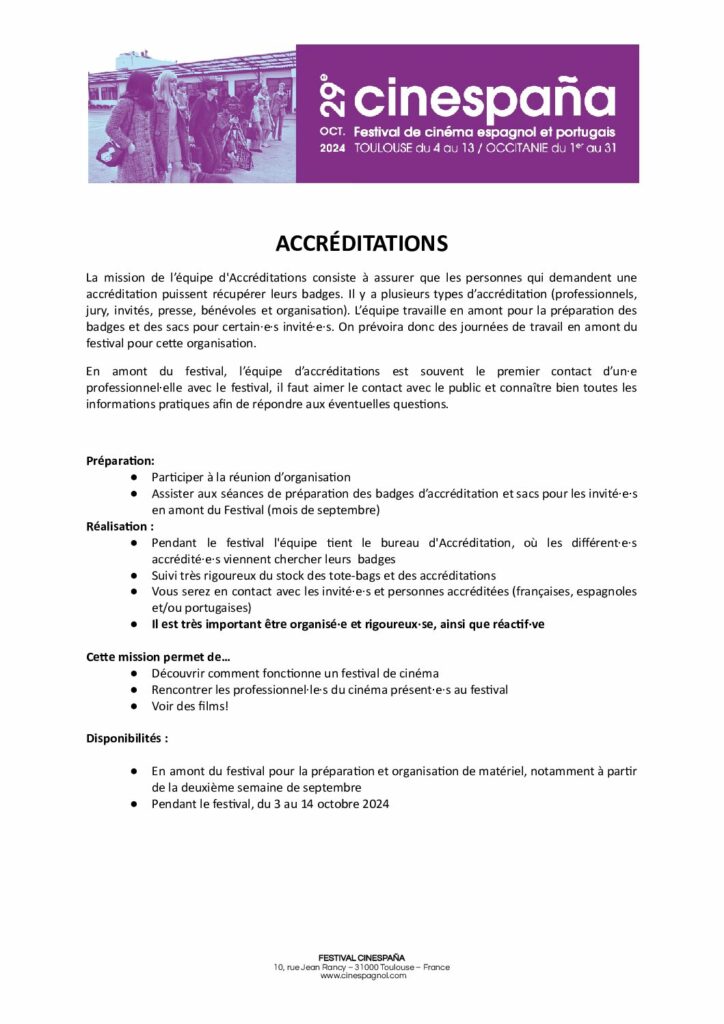 29e cinespaña
OCT. 2024 Festival de cinéma espagnol et portugais
TOULOUSE du 4 au 13 / OCCITANIE du 1er au 31

ACCRÉDITATIONS

La mission de l'équipe d'Accréditations consiste à assurer que les personnes qui demandent une accréditation puissent récupérer leurs badges. Il y a plusieurs types d'accréditation (professionnels, jury, invités, presse, bénévoles et organisation). L'équipe travaille en amont pour la préparation des badges et des sacs pour certain·e·s invité·e·s. On prévoira donc des journées de travail en amont du festival pour cette organisation.

En amont du festival, l'équipe d'accréditations est souvent le premier contact d'un·e professionnel·elle avec le festival, il faut aimer le contact avec le public et connaître bien toutes les informations pratiques afin de répondre aux éventuelles questions.

Préparation:
● Participer à la réunion d'organisation
● Assister aux séances de préparation des badges d'accréditation et sacs pour les invité·e·s en amont du Festival (mois de septembre)
Réalisation :
● Pendant le festival l'équipe tient le bureau d'Accréditation, où les différent·e·s accrédité·e·s viennent chercher leurs badges
● Suivi très rigoureux du stock des tote-bags et des accréditations
● Vous serez en contact avec les invité·e·s et personnes accréditées (françaises, espagnoles et/ou portugaises)
● Il est très important être organisé·e et rigoureux·se, ainsi que réactif·ve

Cette mission permet de…
● Découvrir comment fonctionne un festival de cinéma
● Rencontrer les professionnel·le·s du cinéma présent·e·s au festival
● Voir des films!

Disponibilités :

● En amont du festival pour la préparation et organisation de matériel, notamment à partir de la deuxième semaine de septembre
● Pendant le festival, du 3 au 14 octobre 2024

FESTIVAL CINESPAÑA
10, rue Jean Rancy – 31000 Toulouse – France
www.cinespagnol.com